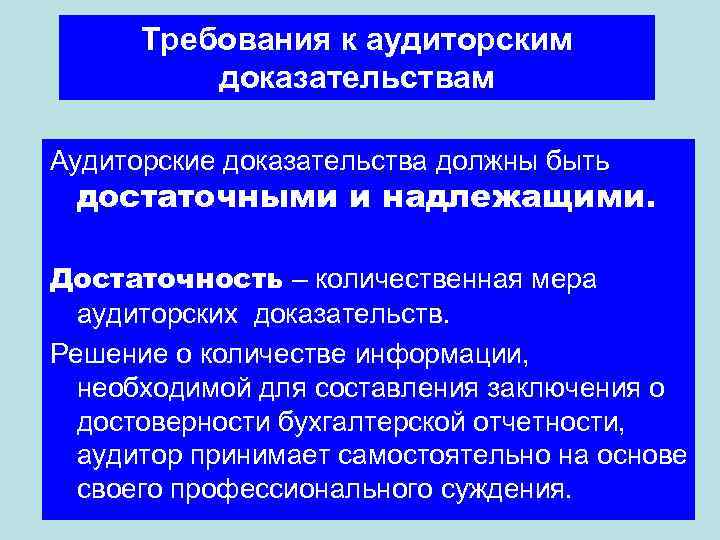 Требования к аудиторским доказательствам

Аудиторские доказательства должны быть достаточными и надлежащими.

Достаточность – количественная мера аудиторских доказательств.

Решение о количестве информации, необходимой для составления заключения о достоверности бухгалтерской отчетности, аудитор принимает самостоятельно на основе своего профессионального суждения.